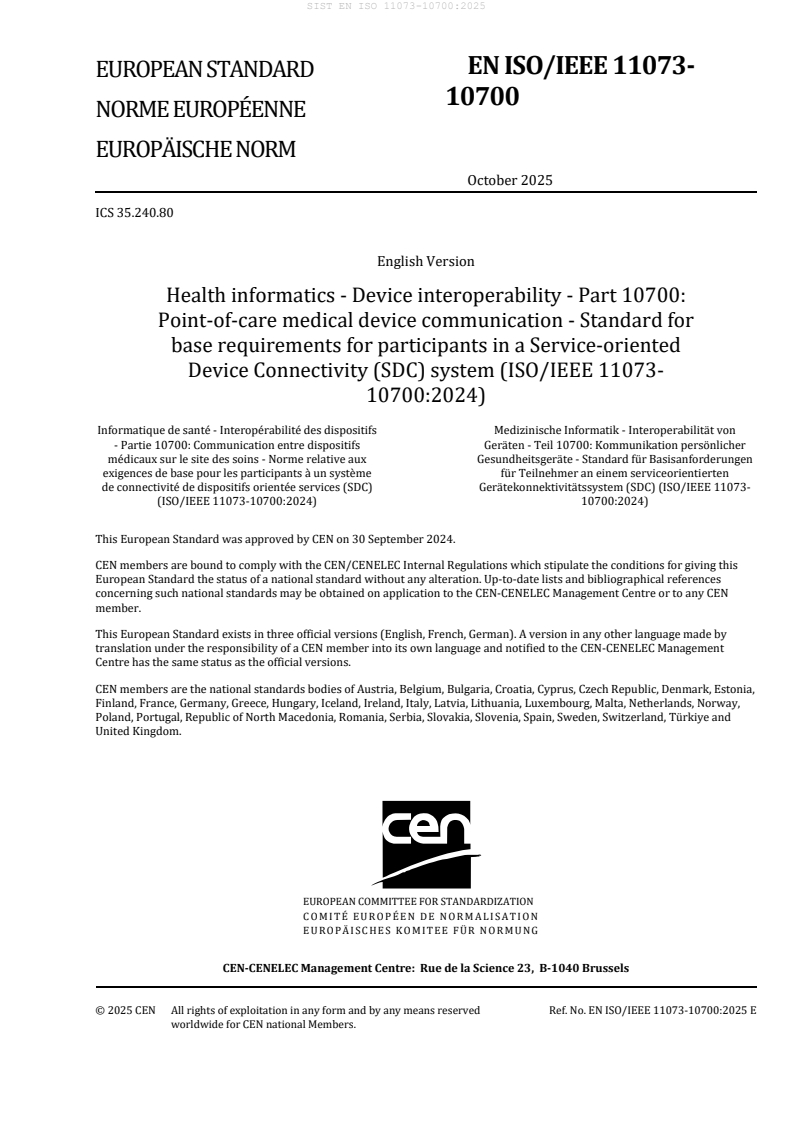 SIST EN ISO 11073-10700:2025

EUROPEAN STANDARD

NORME EUROPÉENNE

EUROPÄISCHE NORM

EN ISO/IEEE 11073-10700

October 2025

ICS 35.240.80

English Version

Health informatics - Device interoperability - Part 10700: Point-of-care medical device communication - Standard for base requirements for participants in a Service-oriented Device Connectivity (SDC) system (ISO/IEEE 11073-10700:2024)

Informatique de santé - Interopérabilité des dispositifs - Partie 10700: Communication entre dispositifs médicaux sur le site des soins - Norme relative aux exigences de base pour les participants à un système de connectivité de dispositifs orientée services (SDC) (ISO/IEEE 11073-10700:2024)

Medizinische Informatik - Interoperabilität von Geräten - Teil 10700: Kommunikation persönlicher Gesundheitsgeräte - Standard für Basisanforderungen für Teilnehmer an einem serviceorientierten Gerätekonnektivitätssystem (SDC) (ISO/IEEE 11073-10700:2024)

This European Standard was approved by CEN on 30 September 2024.

CEN members are bound to comply with the CEN/CENELEC Internal Regulations which stipulate the conditions for giving this European Standard the status of a national standard without any alteration. Up-to-date lists and bibliographical references concerning such national standards may be obtained on application to the CEN-CENELEC Management Centre or to any CEN member.

This European Standard exists in three official versions (English, French, German). A version in any other language made by translation under the responsibility of a CEN member into its own language and notified to the CEN-CENELEC Management Centre has the same status as the official versions.

CEN members are the national standards bodies of Austria, Belgium, Bulgaria, Croatia, Cyprus, Czech Republic, Denmark, Estonia, Finland, France, Germany, Greece, Hungary, Iceland, Ireland, Italy, Latvia, Lithuania, Luxembourg, Malta, Netherlands, Norway, Poland, Portugal, Republic of North Macedonia, Romania, Serbia, Slovakia, Slovenia, Spain, Sweden, Switzerland, Türkiye and United Kingdom.

cen

EUROPEAN COMMITTEE FOR STANDARDIZATION
COMITÉ EUROPÉEN DE NORMALISATION
EUROPÄISCHES KOMITEE FÜR NORMUNG

CEN-CENELEC Management Centre: Rue de la Science 23, B-1040 Brussels

© 2025 CEN All rights of exploitation in any form and by any means reserved worldwide for CEN national Members.

Ref. No. EN ISO/IEEE 11073-10700:2025 E